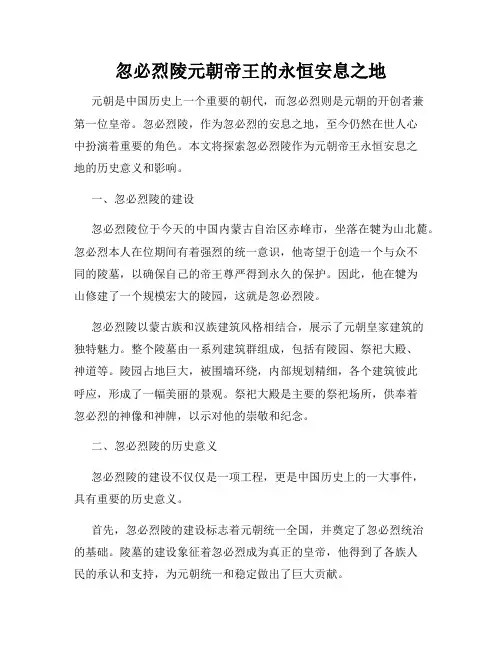 忽必烈陵元朝帝王的永恒安息之地

元朝是中国历史上一个重要的朝代，而忽必烈则是元朝的开创者兼第一位皇帝。忽必烈陵，作为忽必烈的安息之地，至今仍然在世人心中扮演着重要的角色。本文将探索忽必烈陵作为元朝帝王永恒安息之地的历史意义和影响。

一、忽必烈陵的建设

忽必烈陵位于今天的中国内蒙古自治区赤峰市，坐落在犍为山北麓。忽必烈本人在位期间有着强烈的统一意识，他寄望于创造一个与众不同的陵墓，以确保自己的帝王尊严得到永久的保护。因此，他在犍为山修建了一个规模宏大的陵园，这就是忽必烈陵。

忽必烈陵以蒙古族和汉族建筑风格相结合，展示了元朝皇家建筑的独特魅力。整个陵墓由一系列建筑群组成，包括有陵园、祭祀大殿、神道等。陵园占地巨大，被围墙环绕，内部规划精细，各个建筑彼此呼应，形成了一幅美丽的景观。祭祀大殿是主要的祭祀场所，供奉着忽必烈的神像和神牌，以示对他的崇敬和纪念。

二、忽必烈陵的历史意义

忽必烈陵的建设不仅仅是一项工程，更是中国历史上的一大事件，具有重要的历史意义。

首先，忽必烈陵的建设标志着元朝统一全国，并奠定了忽必烈统治的基础。陵墓的建设象征着忽必烈成为真正的皇帝，他得到了各族人民的承认和支持，为元朝统一和稳定做出了巨大贡献。